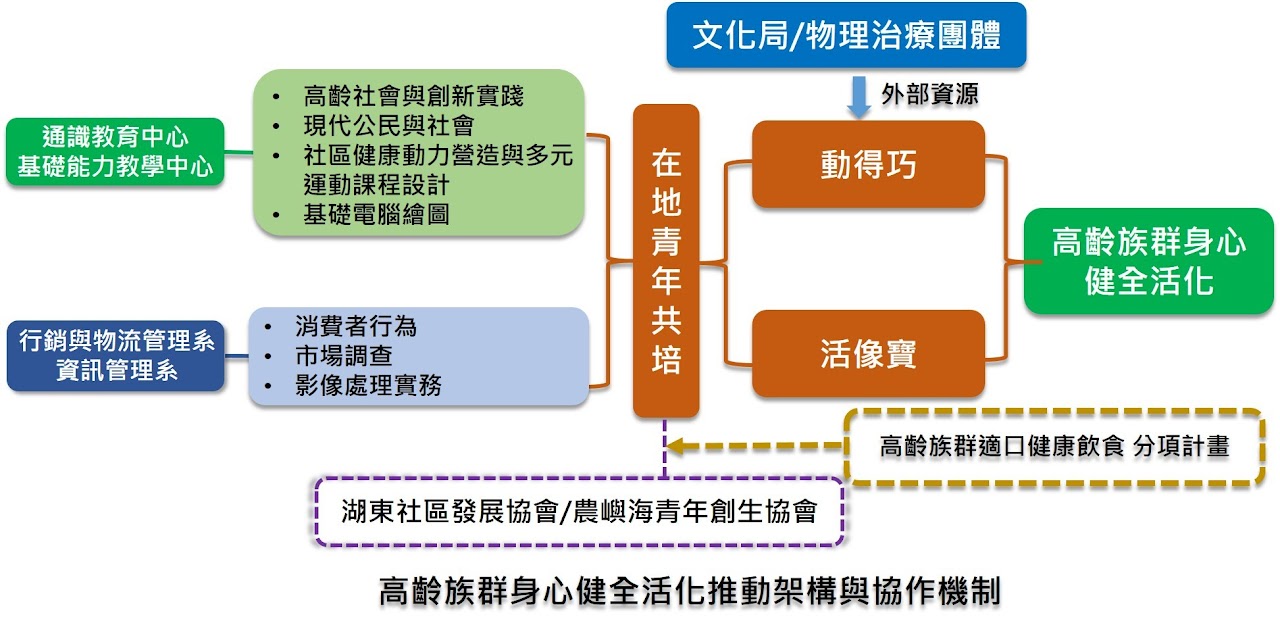 文化局/物理治療團體

外部資源

通識教育中心
基礎能力教學中心

• 高齡社會與創新實踐
• 現代公民與社會
• 社區健康動力營造與多元運動課程設計
• 基礎電腦繪圖

行銷與物流管理系
資訊管理系

• 消費者行為
• 市場調查
• 影像處理實務

在地青年共培

動得巧

活像寶

高齡族群身心健全活化

高齡族群適口健康飲食 分項計畫

湖東社區發展協會/農嶼海青年創生協會

高齡族群身心健全活化推動架構與協作機制